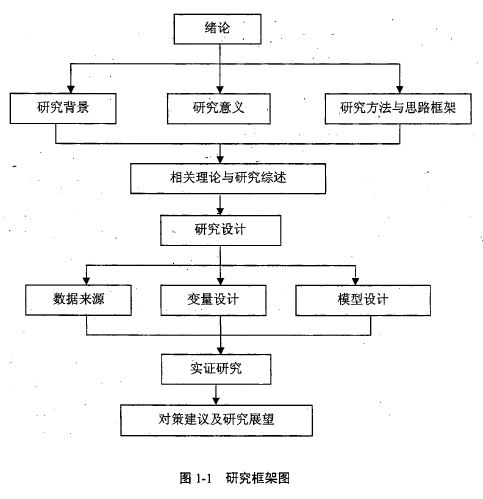 绪论

研究背景

研究意义

研究方法与思路框架

相关理论与研究综述

研究设计

数据来源

变量设计

模型设计

实证研究

对策建议及研究展望

图 1-1 研究框架图